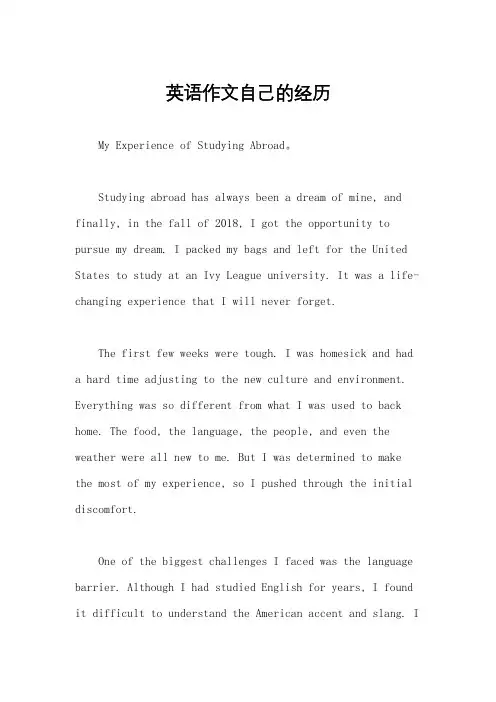 英语作文自己的经历

My Experience of Studying Abroad。

Studying abroad has always been a dream of mine, and finally, in the fall of 2018, I got the opportunity to pursue my dream. I packed my bags and left for the United States to study at an Ivy League university. It was a life-changing experience that I will never forget.

The first few weeks were tough. I was homesick and had a hard time adjusting to the new culture and environment. Everything was so different from what I was used to back home. The food, the language, the people, and even the weather were all new to me. But I was determined to make the most of my experience, so I pushed through the initial discomfort.

One of the biggest challenges I faced was the language barrier. Although I had studied English for years, I found it difficult to understand the American accent and slang. I